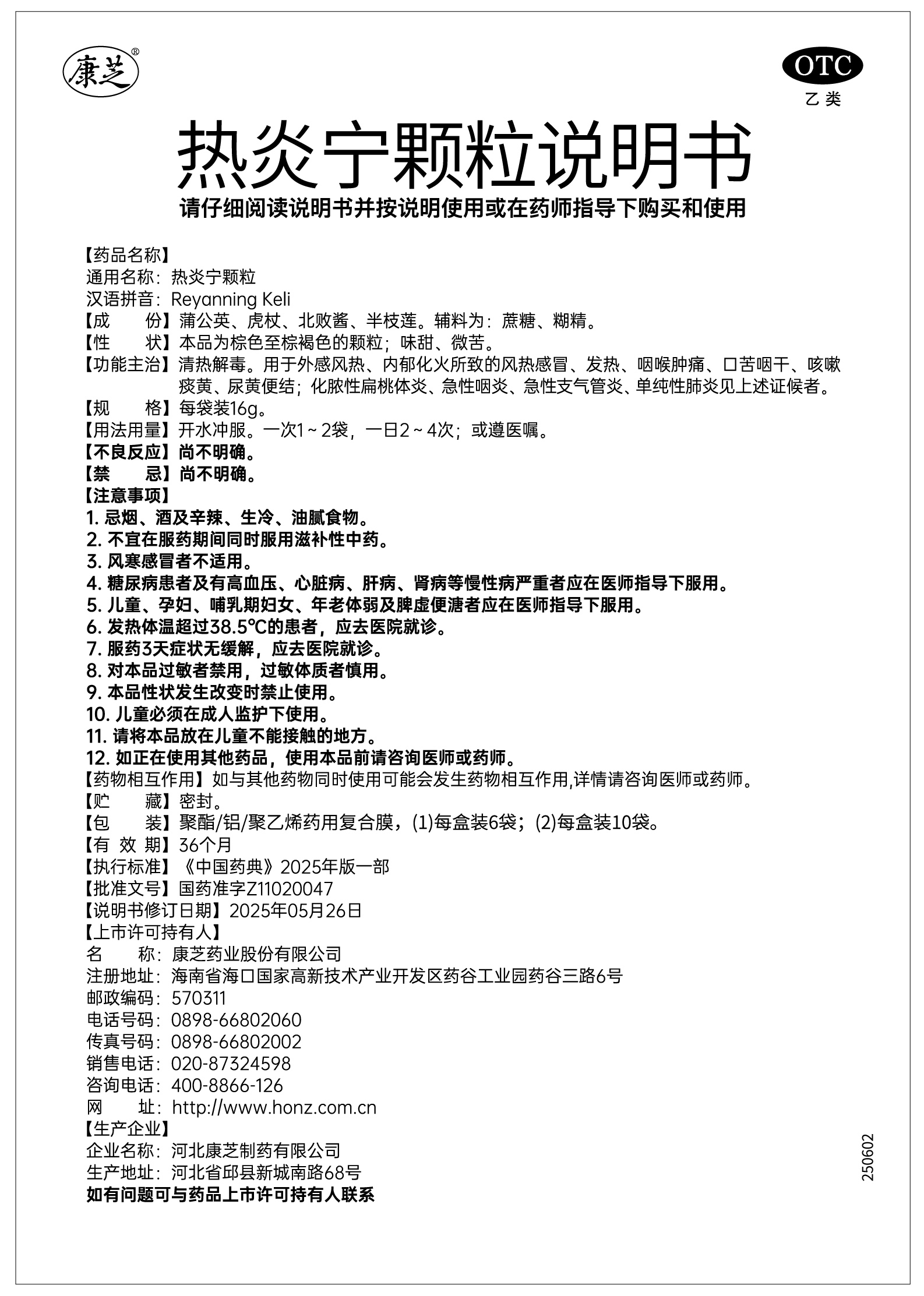 康芝®

OTC
乙类

热炎宁颗粒说明书

请仔细阅读说明书并按说明使用或在药师指导下购买和使用

【药品名称】
通用名称：热炎宁颗粒
汉语拼音：Reyanning Keli
【成　　份】蒲公英、虎杖、北败酱、半枝莲。辅料为：蔗糖、糊精。
【性　　状】本品为棕色至棕褐色的颗粒；味甜、微苦。
【功能主治】清热解毒。用于外感风热、内郁化火所致的风热感冒、发热、咽喉肿痛、口苦咽干、咳嗽痰黄、尿黄便结；化脓性扁桃体炎、急性咽炎、急性支气管炎、单纯性肺炎见上述证候者。
【规　　格】每袋装16g。
【用法用量】开水冲服。一次1～2袋，一日2～4次；或遵医嘱。
【不良反应】尚不明确。
【禁　　忌】尚不明确。
【注意事项】
1. 忌烟、酒及辛辣、生冷、油腻食物。
2. 不宜在服药期间同时服用滋补性中药。
3. 风寒感冒者不适用。
4. 糖尿病患者及有高血压、心脏病、肝病、肾病等慢性病严重者应在医师指导下服用。
5. 儿童、孕妇、哺乳期妇女、年老体弱及脾虚便溏者应在医师指导下服用。
6. 发热体温超过38.5℃的患者，应去医院就诊。
7. 服药3天症状无缓解，应去医院就诊。
8. 对本品过敏者禁用，过敏体质者慎用。
9. 本品性状发生改变时禁止使用。
10. 儿童必须在成人监护下使用。
11. 请将本品放在儿童不能接触的地方。
12. 如正在使用其他药品，使用本品前请咨询医师或药师。
【药物相互作用】如与其他药物同时使用可能会发生药物相互作用,详情请咨询医师或药师。
【贮　　藏】密封。
【包　　装】聚酯/铝/聚乙烯药用复合膜，(1)每盒装6袋；(2)每盒装10袋。
【有 效 期】36个月
【执行标准】《中国药典》2025年版一部
【批准文号】国药准字Z11020047
【说明书修订日期】2025年05月26日
【上市许可持有人】
名　　称：康芝药业股份有限公司
注册地址：海南省海口国家高新技术产业开发区药谷工业园药谷三路6号
邮政编码：570311
电话号码：0898-66802060
传真号码：0898-66802002
销售电话：020-87324598
咨询电话：400-8866-126
网　　址：http://www.honz.com.cn
【生产企业】
企业名称：河北康芝制药有限公司
生产地址：河北省邱县新城南路68号
如有问题可与药品上市许可持有人联系

250602